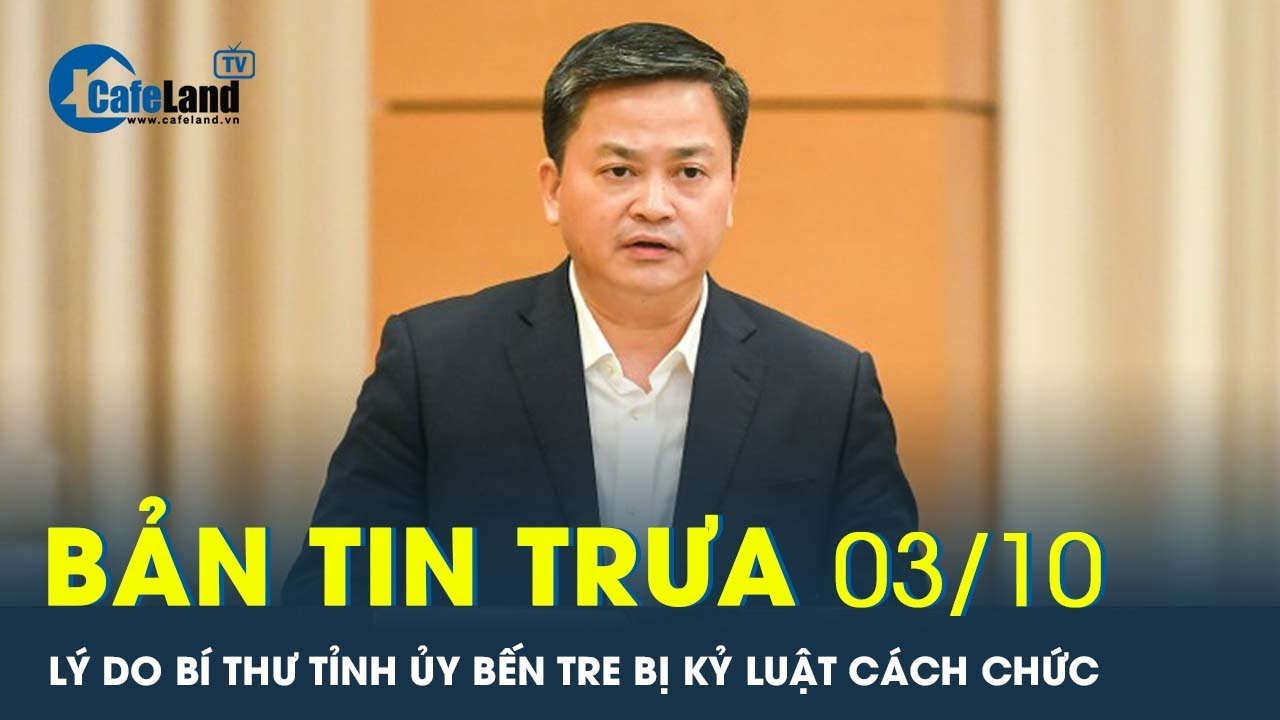 CafeLand TV
www.cafeland.vn

BẢN TIN TRƯA 03/10

LÝ DO BÍ THƯ TỈNH ỦY BẾN TRE BỊ KỶ LUẬT CÁCH CHỨC